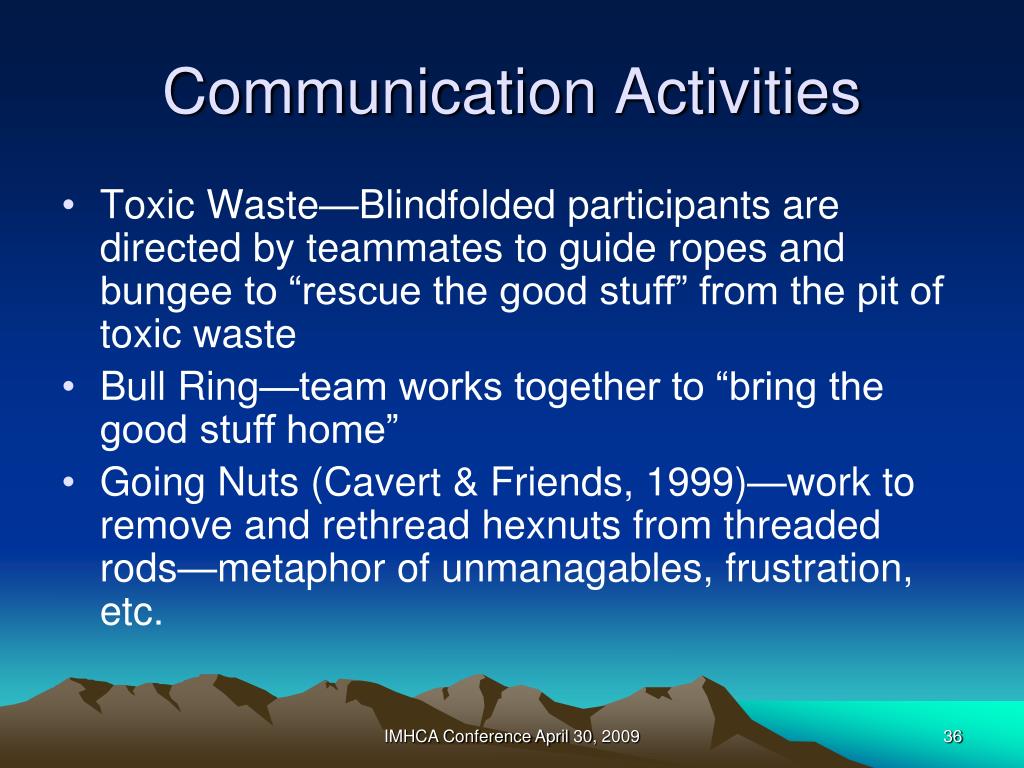 Communication Activities

• Toxic Waste—Blindfolded participants are directed by teammates to guide ropes and bungee to “rescue the good stuff” from the pit of toxic waste
• Bull Ring—team works together to “bring the good stuff home”
• Going Nuts (Cavert & Friends, 1999)—work to remove and rethread hexnuts from threaded rods—metaphor of unmanagables, frustration, etc.

IMHCA Conference April 30, 2009

36